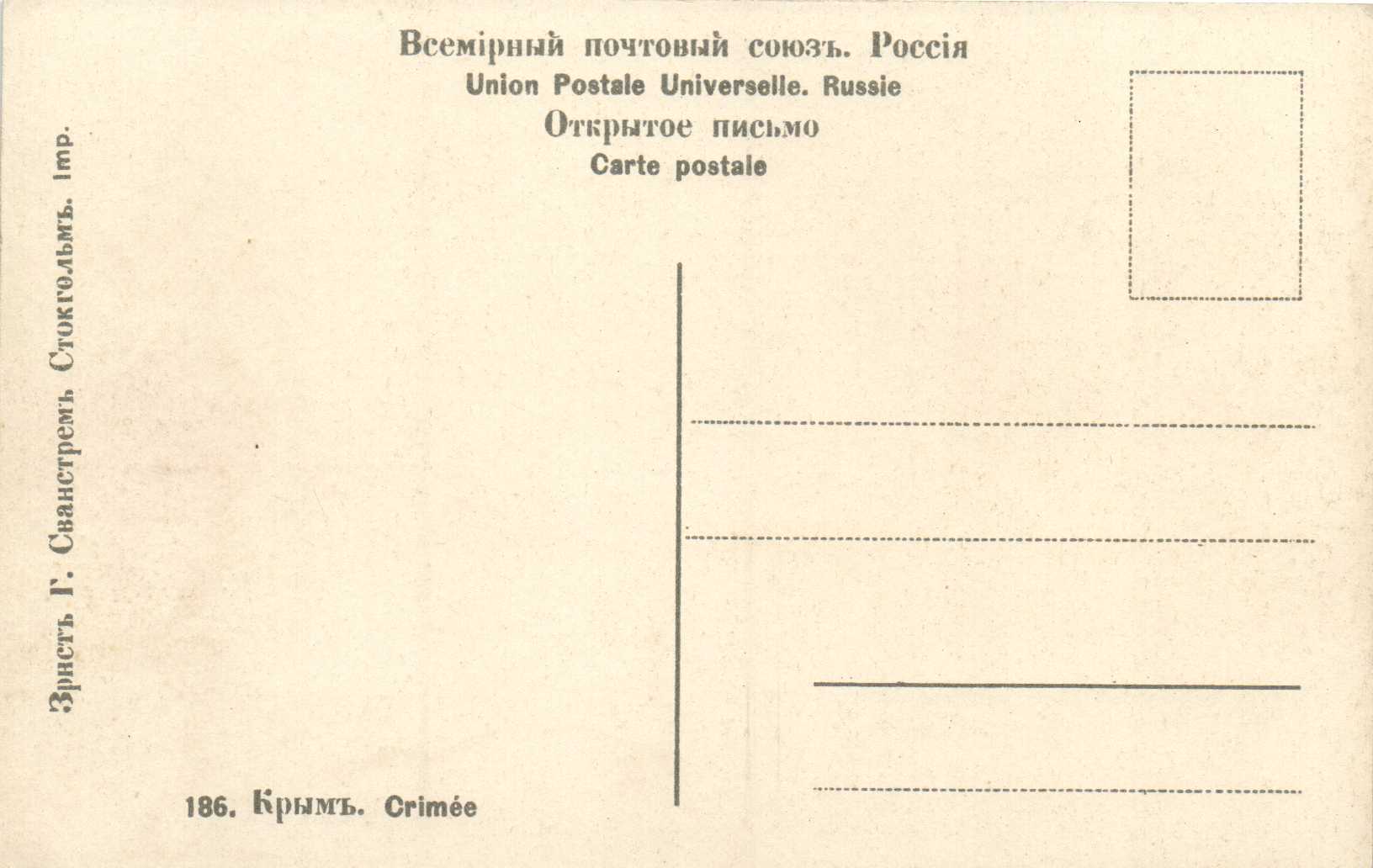 Всемірный почтовый союзъ. Россія
Union Postale Universelle. Russie
Открытое письмо
Carte postale

Эрнстъ Г. Сванстремъ Стокгольмъ. Imp.

186. Крымъ. Crimée